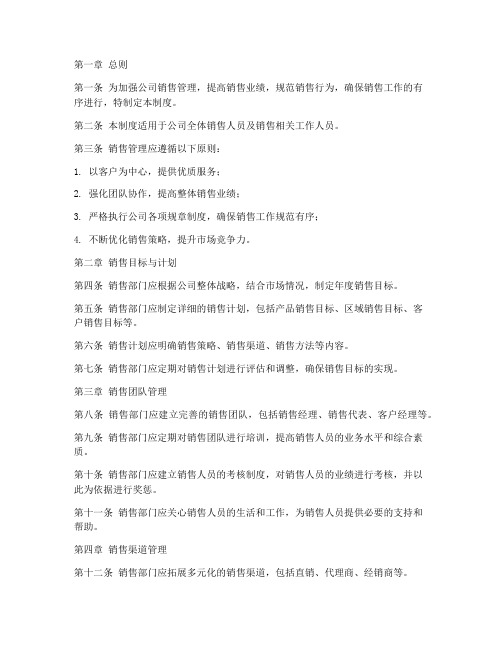 第一章 总则

第一条 为加强公司销售管理，提高销售业绩，规范销售行为，确保销售工作的有序进行，特制定本制度。

第二条 本制度适用于公司全体销售人员及销售相关工作人员。

第三条 销售管理应遵循以下原则：

1. 以客户为中心，提供优质服务；

2. 强化团队协作，提高整体销售业绩；

3. 严格执行公司各项规章制度，确保销售工作规范有序；

4. 不断优化销售策略，提升市场竞争力。

第二章 销售目标与计划

第四条 销售部门应根据公司整体战略，结合市场情况，制定年度销售目标。

第五条 销售部门应制定详细的销售计划，包括产品销售目标、区域销售目标、客户销售目标等。

第六条 销售计划应明确销售策略、销售渠道、销售方法等内容。

第七条 销售部门应定期对销售计划进行评估和调整，确保销售目标的实现。

第三章 销售团队管理

第八条 销售部门应建立完善的销售团队，包括销售经理、销售代表、客户经理等。

第九条 销售部门应定期对销售团队进行培训，提高销售人员的业务水平和综合素质。

第十条 销售部门应建立销售人员的考核制度，对销售人员的业绩进行考核，并以此为依据进行奖惩。

第十一条 销售部门应关心销售人员的生活和工作，为销售人员提供必要的支持和帮助。

第四章 销售渠道管理

第十二条 销售部门应拓展多元化的销售渠道，包括直销、代理商、经销商等。